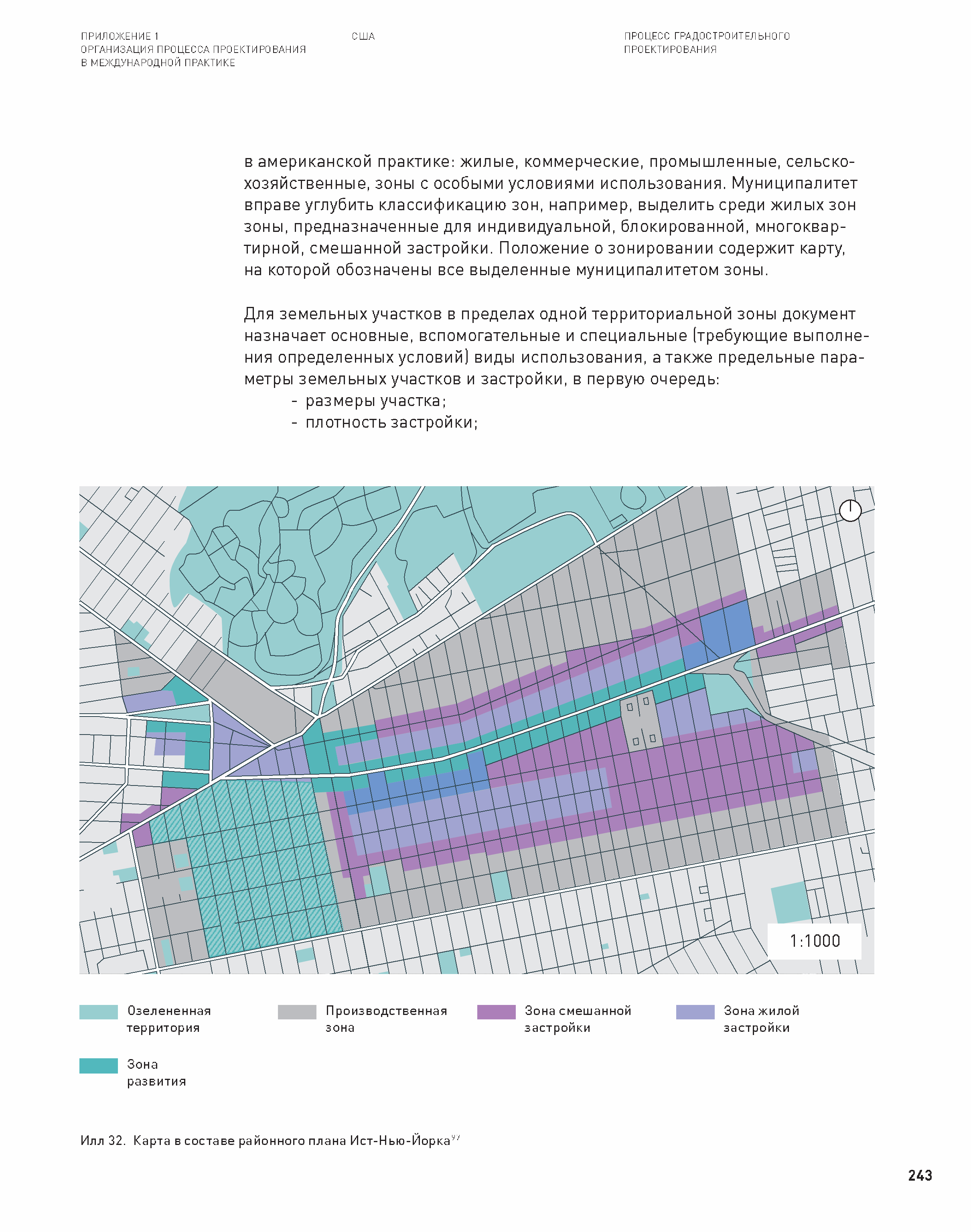 ПРИЛОЖЕНИЕ 1
ОРГАНИЗАЦИЯ ПРОЦЕССА ПРОЕКТИРОВАНИЯ
В МЕЖДУНАРОДНОЙ ПРАКТИКЕ

США

ПРОЦЕСС ГРАДОСТРОИТЕЛЬНОГО
ПРОЕКТИРОВАНИЯ

в американской практике: жилые, коммерческие, промышленные, сельскохозяйственные, зоны с особыми условиями использования. Муниципалитет вправе углубить классификацию зон, например, выделить среди жилых зон зоны, предназначенные для индивидуальной, блокированной, многоквартирной, смешанной застройки. Положение о зонировании содержит карту, на которой обозначены все выделенные муниципалитетом зоны.

Для земельных участков в пределах одной территориальной зоны документ назначает основные, вспомогательные и специальные (требующие выполнения определенных условий) виды использования, а также предельные параметры земельных участков и застройки, в первую очередь:
- размеры участка;
- плотность застройки;

1:1000

Озелененная территория

Производственная зона

Зона смешанной застройки

Зона жилой застройки

Зона развития

Илл 32. Карта в составе районного плана Ист-Нью-Йорка$^{97}$

243